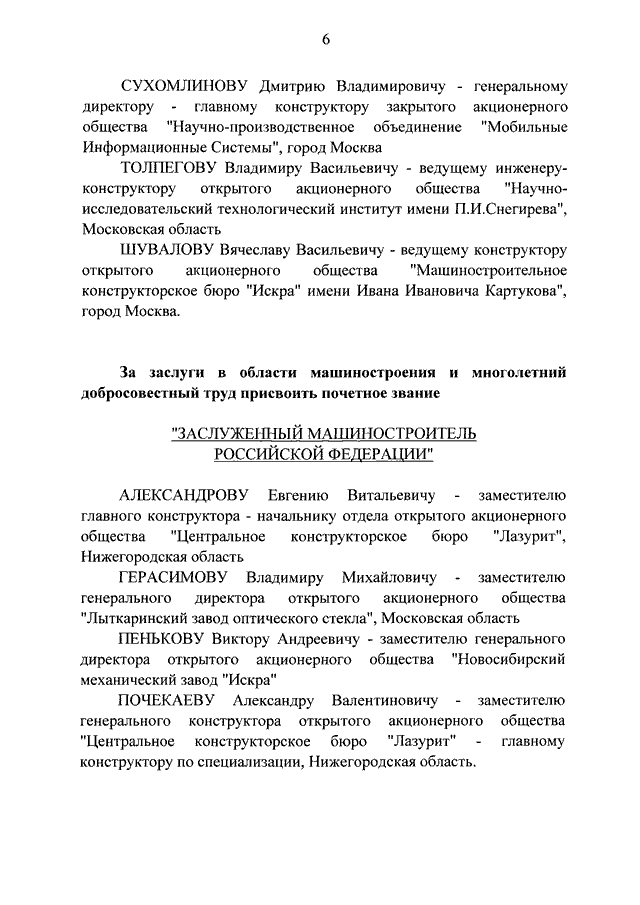 6

СУХОМЛИНОВУ Дмитрию Владимировичу - генеральному директору - главному конструктору закрытого акционерного общества "Научно-производственное объединение "Мобильные Информационные Системы", город Москва

ТОЛПЕГОВУ Владимиру Васильевичу - ведущему инженеру-конструктору открытого акционерного общества "Научно-исследовательский технологический институт имени П.И.Снегирева", Московская область

ШУВАЛОВУ Вячеславу Васильевичу - ведущему конструктору открытого акционерного общества "Машиностроительное конструкторское бюро "Искра" имени Ивана Ивановича Картукова", город Москва.

За заслуги в области машиностроения и многолетний добросовестный труд присвоить почетное звание

"ЗАСЛУЖЕННЫЙ МАШИНОСТРОИТЕЛЬ РОССИЙСКОЙ ФЕДЕРАЦИИ"

АЛЕКСАНДРОВУ Евгению Витальевичу - заместителю главного конструктора - начальнику отдела открытого акционерного общества "Центральное конструкторское бюро "Лазурит", Нижегородская область

ГЕРАСИМОВУ Владимиру Михайловичу - заместителю генерального директора открытого акционерного общества "Лыткаринский завод оптического стекла", Московская область

ПЕНЬКОВУ Виктору Андреевичу - заместителю генерального директора открытого акционерного общества "Новосибирский механический завод "Искра"

ПОЧЕКАЕВУ Александру Валентиновичу - заместителю генерального конструктора открытого акционерного общества "Центральное конструкторское бюро "Лазурит" - главному конструктору по специализации, Нижегородская область.